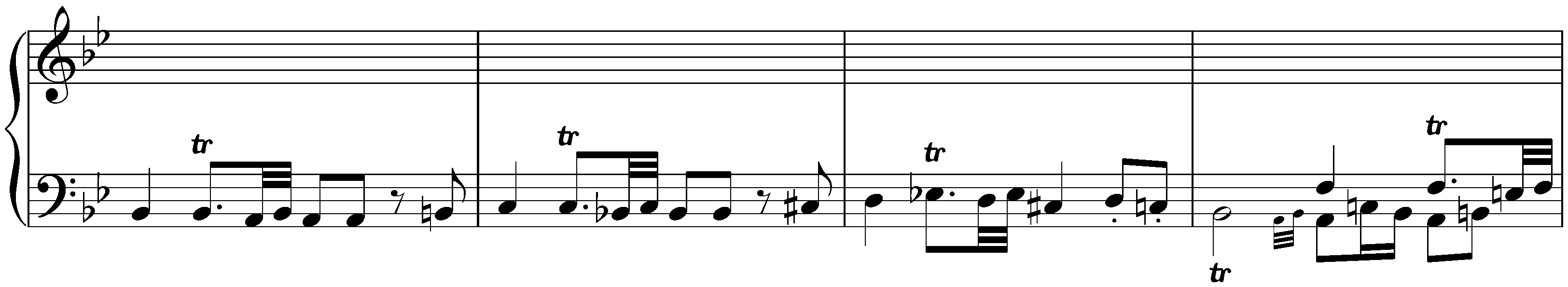 tr tr tr tr tr